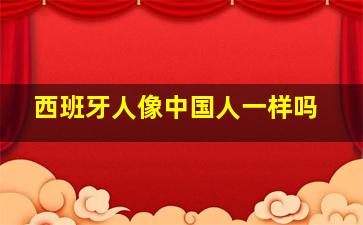 西班牙人像中国人一样吗